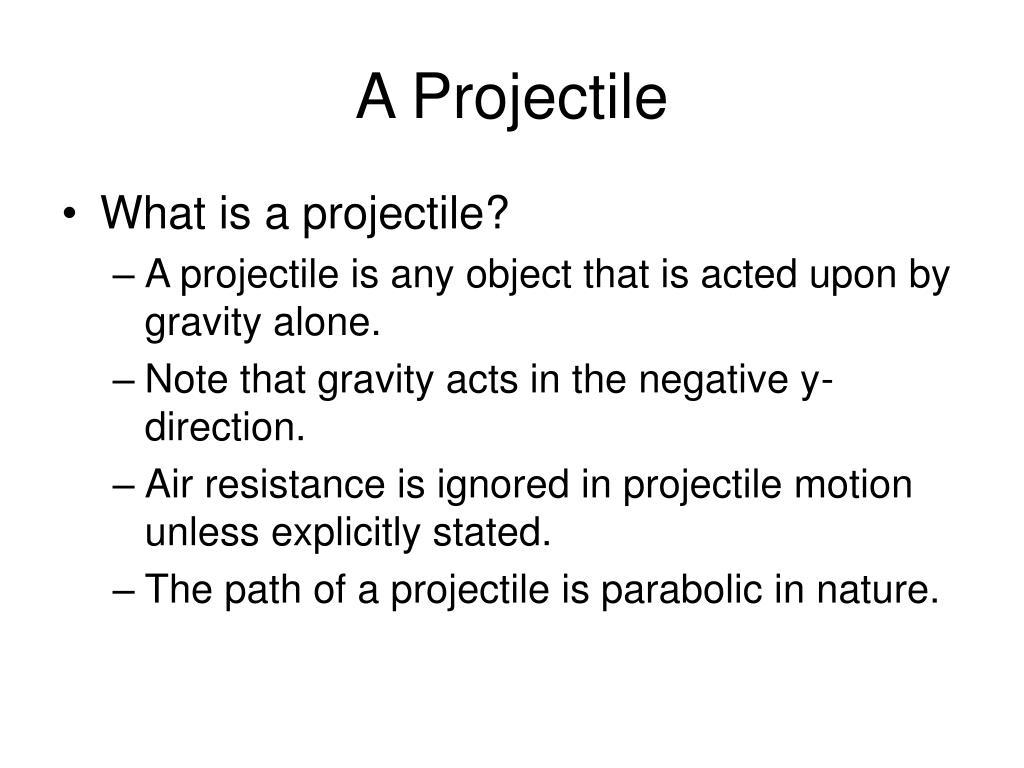 A Projectile

• What is a projectile?
– A projectile is any object that is acted upon by gravity alone.
– Note that gravity acts in the negative y-direction.
– Air resistance is ignored in projectile motion unless explicitly stated.
– The path of a projectile is parabolic in nature.